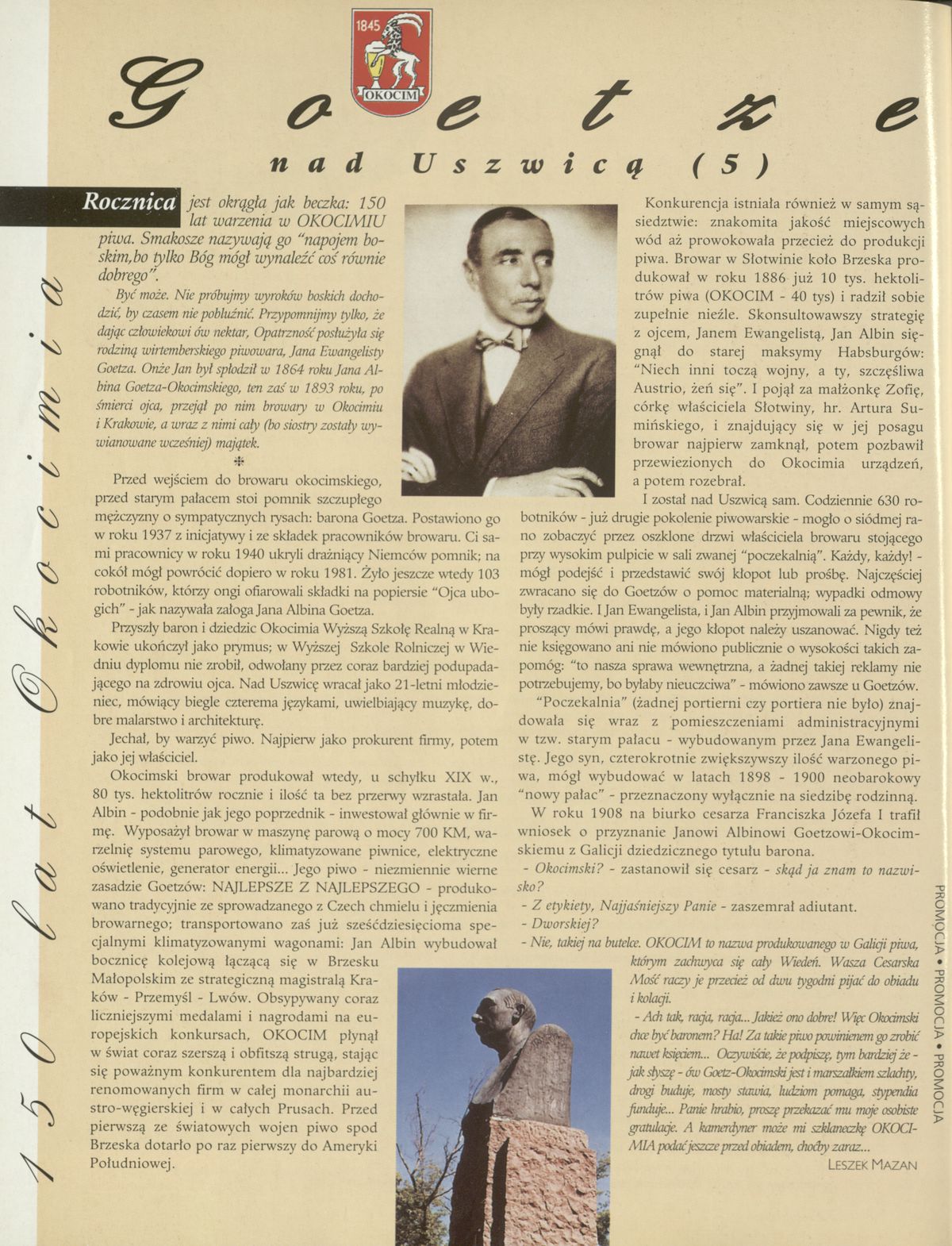 1845
OKOCIM

Goetze

nad Uszwicą (5)

150 lat Okocimia

Rocznica jest okrągła jak beczka: 150 lat warzenia w OKOCIMIU piwa. Smakosze nazywają go "napojem boskim,bo tylko Bóg mógł wynaleźć coś równie dobrego".

Być może. Nie próbujmy wyroków boskich dochodzić, by czasem nie pobluźnić. Przypomnijmy tylko, że dając człowiekowi ów nektar, Opatrzność posłużyła się rodziną wirtemberskiego piwowara, Jana Ewangelisty Goetza. Onże Jan był spłodził w 1864 roku Jana Albina Goetza-Okocimskiego, ten zaś w 1893 roku, po śmierci ojca, przejął po nim browary w Okocimiu i Krakowie, a wraz z nimi cały (bo siostry zostały wywianowane wcześniej) majątek.

Przed wejściem do browaru okocimskiego, przed starym pałacem stoi pomnik szczupłego mężczyzny o sympatycznych rysach: barona Goetza. Postawiono go w roku 1937 z inicjatywy i ze składek pracowników browaru. Ci sami pracownicy w roku 1940 ukryli drażniący Niemców pomnik; na cokół mógł powrócić dopiero w roku 1981. Żyło jeszcze wtedy 103 robotników, którzy ongi ofiarowali składki na popiersie "Ojca ubogich" - jak nazywała załoga Jana Albina Goetza.

Przyszły baron i dziedzic Okocimia Wyższą Szkołę Realną w Krakowie ukończył jako prymus; w Wyższej Szkole Rolniczej w Wiedniu dyplomu nie zrobił, odwołany przez coraz bardziej podupadającego na zdrowiu ojca. Nad Uszwicę wracał jako 21-letni młodzieniec, mówiący biegle czterema językami, uwielbiający muzykę, dobre malarstwo i architekturę.

Jechał, by warzyć piwo. Najpierw jako prokurent firmy, potem jako jej właściciel.

Okocimski browar produkował wtedy, u schyłku XIX w., 80 tys. hektolitrów rocznie i ilość ta bez przerwy wzrastała. Jan Albin - podobnie jak jego poprzednik - inwestował głównie w firmę. Wyposażył browar w maszynę parową o mocy 700 KM, warzelnię systemu parowego, klimatyzowane piwnice, elektryczne oświetlenie, generator energii... Jego piwo - niezmiennie wierne zasadzie Goetzów: NAJLEPSZE Z NAJLEPSZEGO - produkowano tradycyjnie ze sprowadzanego z Czech chmielu i jęczmienia browarnego; transportowano zaś już sześćdziesięcioma specjalnymi klimatyzowanymi wagonami: Jan Albin wybudował bocznicę kolejową łączącą się w Brzesku Małopolskim ze strategiczną magistralą Kraków - Przemyśl - Lwów. Obsypywany coraz liczniejszymi medalami i nagrodami na europejskich konkursach, OKOCIM płynął w świat coraz szerszą i obfitszą strugą, stając się poważnym konkurentem dla najbardziej renomowanych firm w całej monarchii austro-węgierskiej i w całych Prusach. Przed pierwszą ze światowych wojen piwo spod Brzeska dotarło po raz pierwszy do Ameryki Południowej.

Konkurencja istniała również w samym sąsiedztwie: znakomita jakość miejscowych wód aż prowokowała przecież do produkcji piwa. Browar w Słotwinie koło Brzeska produkował w roku 1886 już 10 tys. hektolitrów piwa (OKOCIM - 40 tys) i radził sobie zupełnie nieźle. Skonsultowawszy strategię z ojcem, Janem Ewangelistą, Jan Albin sięgnął do starej maksymy Habsburgów: "Niech inni toczą wojny, a ty, szczęśliwa Austrio, żeń się". I pojął za małżonkę Zofię, córkę właściciela Słotwiny, hr. Artura Sumińskiego, i znajdujący się w jej posagu browar najpierw zamknął, potem pozbawił przewiezionych do Okocimia urządzeń, a potem rozebrał.

I został nad Uszwicą sam. Codziennie 630 robotników - już drugie pokolenie piwowarskie - mogło o siódmej rano zobaczyć przez oszklone drzwi właściciela browaru stojącego przy wysokim pulpicie w sali zwanej "poczekalnią". Każdy, każdy! - mógł podejść i przedstawić swój kłopot lub prośbę. Najczęściej zwracano się do Goetzów o pomoc materialną; wypadki odmowy były rzadkie. I Jan Ewangelista, i Jan Albin przyjmowali za pewnik, że proszący mówi prawdę, a jego kłopot należy uszanować. Nigdy też nie księgowano ani nie mówiono publicznie o wysokości takich zapomóg: "to nasza sprawa wewnętrzna, a żadnej takiej reklamy nie potrzebujemy, bo byłaby nieuczciwa" - mówiono zawsze u Goetzów.

"Poczekalnia" (żadnej portierni czy portiera nie było) znajdowała się wraz z pomieszczeniami administracyjnymi w tzw. starym pałacu - wybudowanym przez Jana Ewangelistę. Jego syn, czterokrotnie zwiększywszy ilość warzonego piwa, mógł wybudować w latach 1898 - 1900 neobarokowy "nowy pałac" - przeznaczony wyłącznie na siedzibę rodzinną.

W roku 1908 na biurko cesarza Franciszka Józefa I trafił wniosek o przyznanie Janowi Albinowi Goetzowi-Okocimskiemu z Galicji dziedzicznego tytułu barona.

- Okocimski? - zastanowił się cesarz - skąd ja znam to nazwisko?

- Z etykiety, Najjaśniejszy Panie - zaszemrał adiutant.

- Dworskiej?

- Nie, takiej na butelce. OKOCIM to nazwa produkowanego w Galicji piwa, którym zachwyca się cały Wiedeń. Wasza Cesarska Mość raczy je przecież od dwu tygodni pijać do obiadu i kolacji.

- Ach tak, racja, racja... Jakież ono dobre! Więc Okocimski chce być baronem? Ha! Za takie piwo powinienem go zrobić nawet księciem... Oczywiście, że podpiszę, tym bardziej że - jak słyszę - ów Goetz-Okocimski jest i marszałkiem szlachty, drogi buduje, mosty stawia, ludziom pomaga, stypendia funduje... Panie hrabio, proszę przekazać mu moje osobiste gratulacje. A kamerdyner może mi szklaneczkę OKOCIMIA podać jeszcze przed obiadem, choćby zaraz...

LESZEK MAZAN

PROMOCJA • PROMOCJA • PROMOCJA